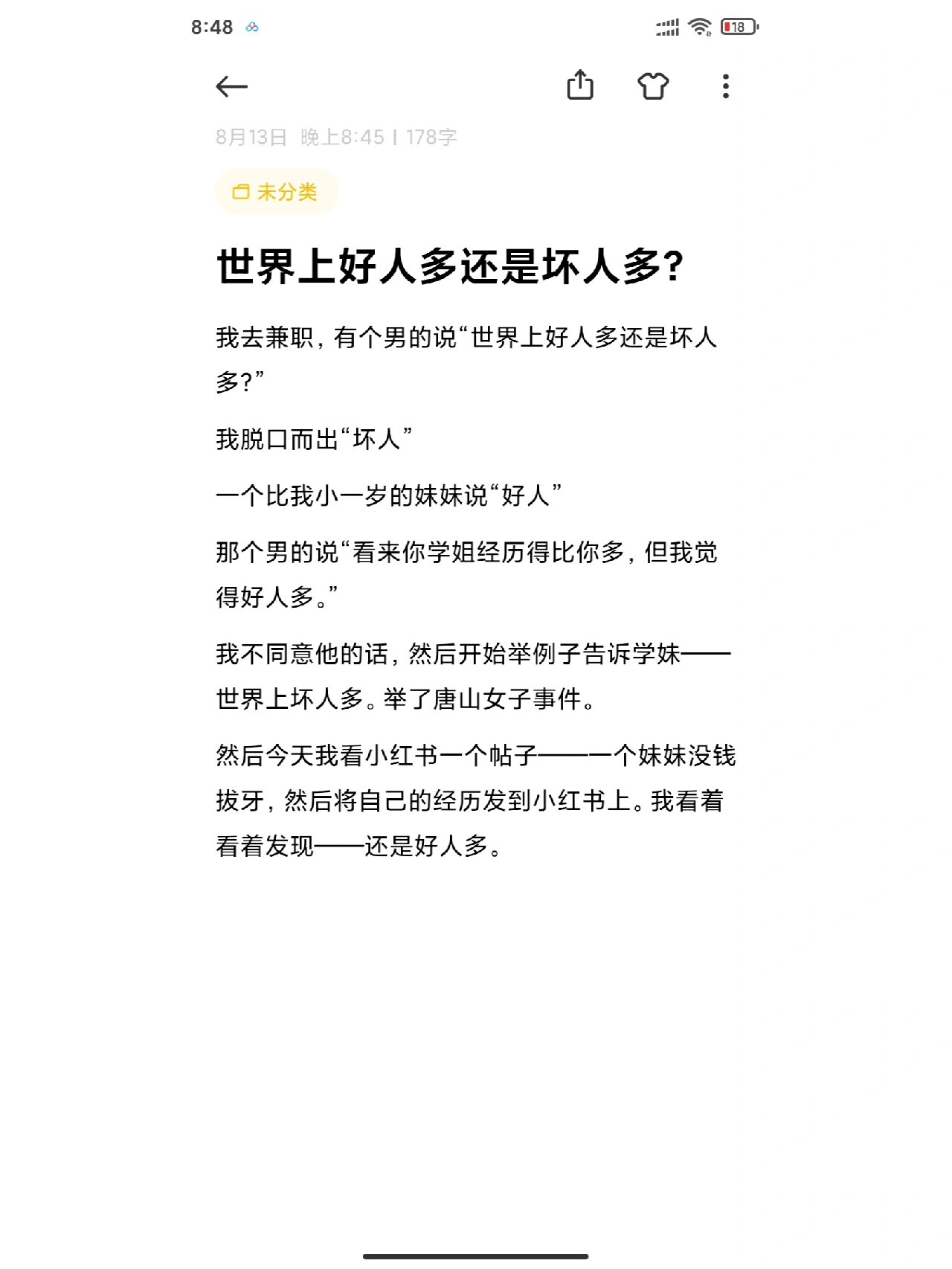 8:48

18

8月13日 晚上8:45 | 178字

未分类

世界上好人多还是坏人多?

我去兼职，有个男的说“世界上好人多还是坏人多?”

我脱口而出“坏人”

一个比我小一岁的妹妹说“好人”

那个男的说“看来你学姐经历得比你多，但我觉得好人多。”

我不同意他的话，然后开始举例子告诉学妹——世界上坏人多。举了唐山女子事件。

然后今天我看小红书一个帖子——一个妹妹没钱拔牙，然后将自己的经历发到小红书上。我看着看着发现——还是好人多。